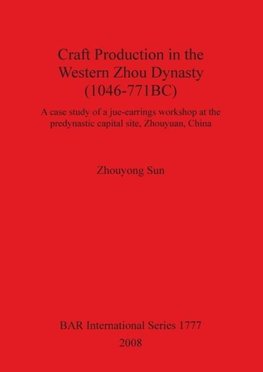 Craft Production in the Western Zhou Dynasty (1046-771BC)

A case study of a jue-earrings workshop at the predynastic capital site, Zhouyuan, China

Zhouyong Sun

BAR International Series 1777
2008